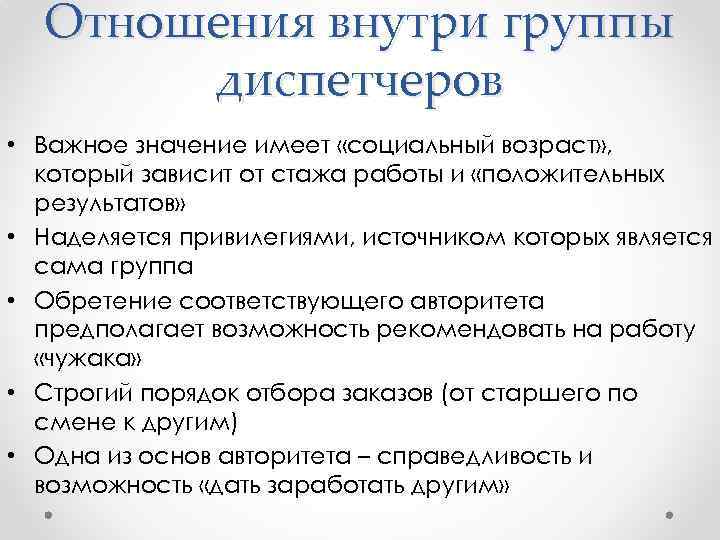 Отношения внутри группы диспетчеров

• Важное значение имеет «социальный возраст», который зависит от стажа работы и «положительных результатов»
• Наделяется привилегиями, источником которых является сама группа
• Обретение соответствующего авторитета предполагает возможность рекомендовать на работу «чужака»
• Строгий порядок отбора заказов (от старшего по смене к другим)
• Одна из основ авторитета – справедливость и возможность «дать заработать другим»